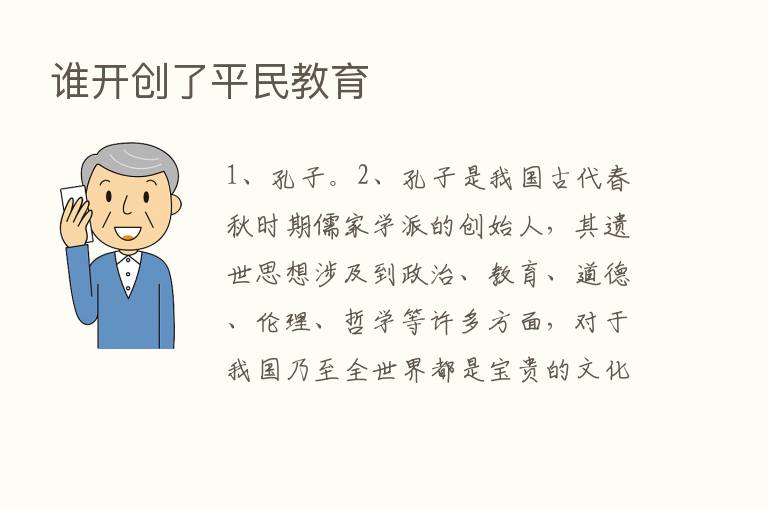 谁开创了平民教育

1、孔子。2、孔子是我国古代春秋时期儒家学派的创始人，其遗世思想涉及到政治、教育、道德、伦理、哲学等许多方面，对于我国乃至全世界都是宝贵的文化